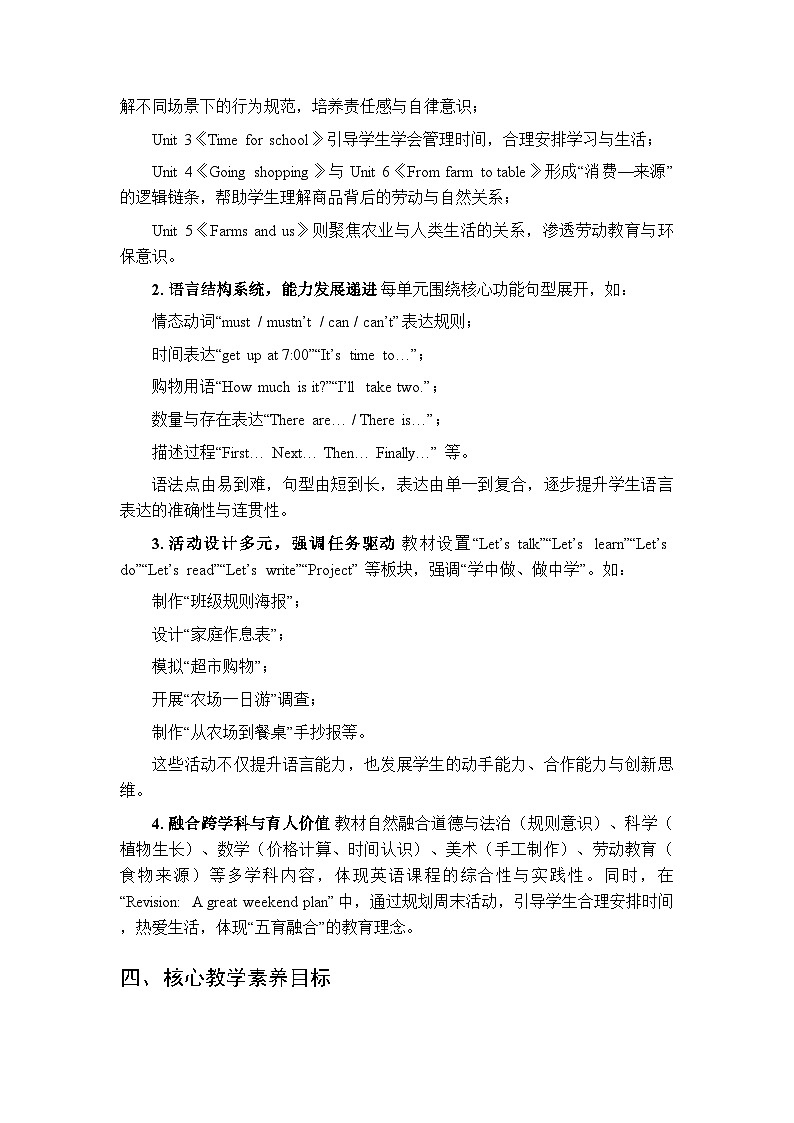 解不同场景下的行为规范，培养责任感与自律意识；

Unit 3《Time for school》引导学生学会管理时间，合理安排学习与生活；

Unit 4《Going shopping》与 Unit 6《From farm to table》形成“消费—来源”的逻辑链条，帮助学生理解商品背后的劳动与自然关系；

Unit 5《Farms and us》则聚焦农业与人类生活的关系，渗透劳动教育与环保意识。

2. 语言结构系统，能力发展递进 每单元围绕核心功能句型展开，如：

情态动词“must / mustn’t / can / can’t”表达规则；

时间表达“get up at 7:00”“It’s time to…”；

购物用语“How much is it?”“I’ll take two.”；

数量与存在表达“There are… / There is…”；

描述过程“First… Next… Then… Finally…” 等。

语法点由易到难，句型由短到长，表达由单一到复合，逐步提升学生语言表达的准确性与连贯性。

3. 活动设计多元，强调任务驱动 教材设置“Let’s talk”“Let’s learn”“Let’s do”“Let’s read”“Let’s write”“Project” 等板块，强调“学中做、做中学”。如：

制作“班级规则海报”；

设计“家庭作息表”；

模拟“超市购物”；

开展“农场一日游”调查；

制作“从农场到餐桌”手抄报等。

这些活动不仅提升语言能力，也发展学生的动手能力、合作能力与创新思维。

4. 融合跨学科与育人价值 教材自然融合道德与法治（规则意识）、科学（植物生长）、数学（价格计算、时间认识）、美术（手工制作）、劳动教育（食物来源）等多学科内容，体现英语课程的综合性与实践性。同时，在“Revision: A great weekend plan” 中，通过规划周末活动，引导学生合理安排时间，热爱生活，体现“五育融合”的教育理念。

四、核心教学素养目标